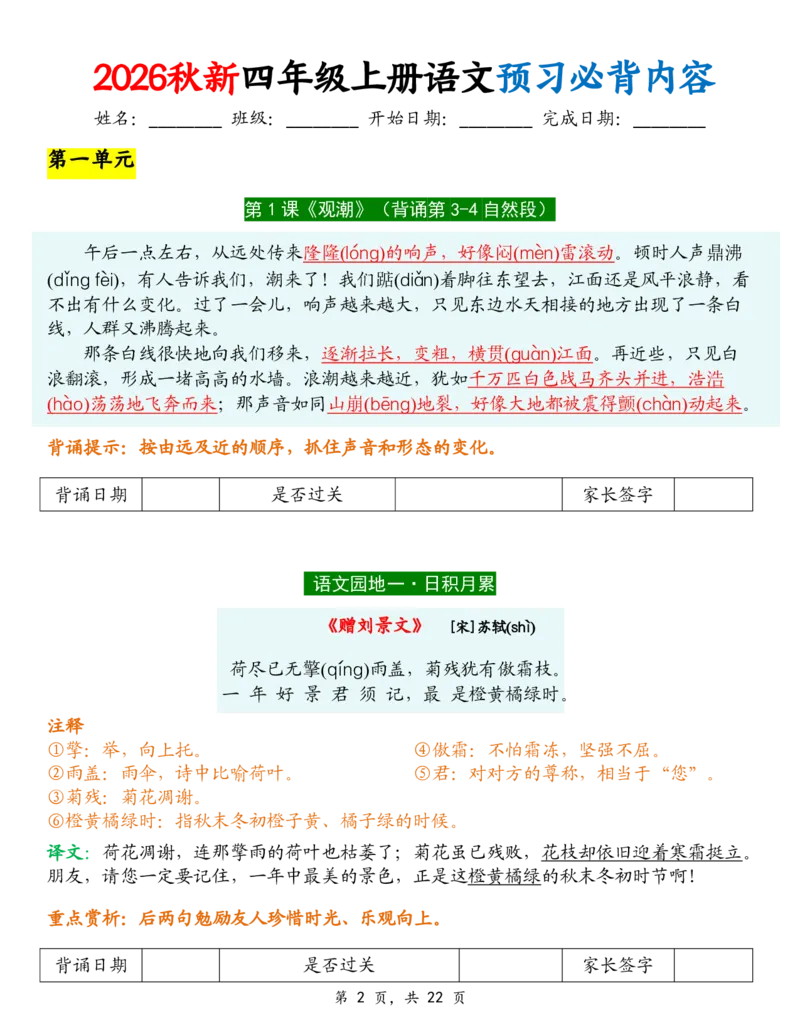 2026秋新四年级上册语文预习必背内容

姓名：____ 班级：____ 开始日期：____ 完成日期：____

第一单元

第1课《观潮》（背诵第3-4自然段）

午后一点左右，从远处传来隆隆(lóng)的响声，好像闷(mèn)雷滚动。顿时人声鼎沸(dǐng fèi)，有人告诉我们，潮来了！我们踮(diǎn)着脚往东望去，江面还是风平浪静，看不出有什么变化。过了一会儿，响声越来越大，只见东边水天相接的地方出现了一条白线，人群又沸腾起来。

那条白线很快地向我们移来，逐渐拉长，变粗，横贯(guàn)江面。再近些，只见白浪翻滚，形成一堵高高的水墙。浪潮越来越近，犹如千万匹白色战马齐头并进，浩浩(hào)荡荡地飞奔而来；那声音如同山崩(bēng)地裂，好像大地都被震得颤(chàn)动起来。

背诵提示：按由远及近的顺序，抓住声音和形态的变化。

| 背诵日期 |  | 是否过关 |  | 家长签字 |  |
|---|---|---|---|---|---|

语文园地一·日积月累

《赠刘景文》 [宋]苏轼(shì)

荷尽已无擎(qíng)雨盖，菊残犹有傲霜枝。
一年好景君须记，最是橙黄橘绿时。

注释
①擎：举，向上托。
②雨盖：雨伞，诗中比喻荷叶。
③菊残：菊花凋谢。
④傲霜：不怕霜冻，坚强不屈。
⑤君：对对方的尊称，相当于“您”。
⑥橙黄橘绿时：指秋末冬初橙子黄、橘子绿的时候。

译文：荷花凋谢，连那擎雨的荷叶也枯萎了；菊花虽已残败，花枝却依旧迎着寒霜挺立。朋友，请您一定要记住，一年中最美的景色，正是这橙黄橘绿的秋末冬初时节啊！

重点赏析：后两句勉励友人珍惜时光、乐观向上。

| 背诵日期 |  | 是否过关 |  | 家长签字 |  |
|---|---|---|---|---|---|

第2页，共22页